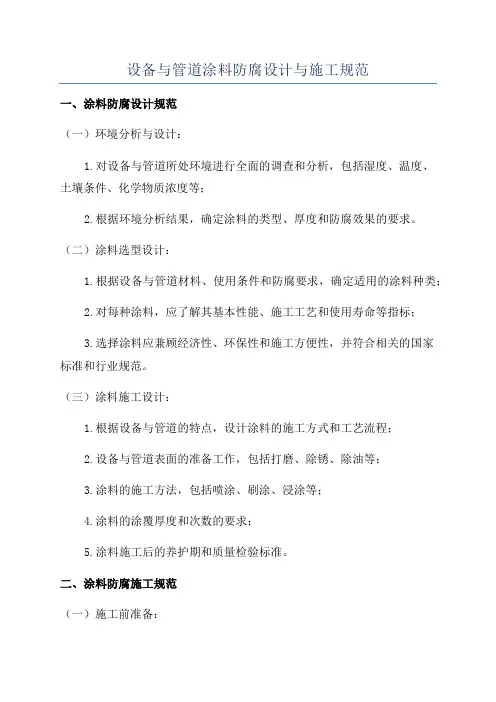 设备与管道涂料防腐设计与施工规范

一、涂料防腐设计规范

（一）环境分析与设计：

1.对设备与管道所处环境进行全面的调查和分析，包括湿度、温度、土壤条件、化学物质浓度等；

2.根据环境分析结果，确定涂料的类型、厚度和防腐效果的要求。

（二）涂料选型设计：

1.根据设备与管道材料、使用条件和防腐要求，确定适用的涂料种类；

2.对每种涂料，应了解其基本性能、施工工艺和使用寿命等指标；

3.选择涂料应兼顾经济性、环保性和施工方便性，并符合相关的国家标准和行业规范。

（三）涂料施工设计：

1.根据设备与管道的特点，设计涂料的施工方式和工艺流程；

2.设备与管道表面的准备工作，包括打磨、除锈、除油等；

3.涂料的施工方法，包括喷涂、刷涂、浸涂等；

4.涂料的涂覆厚度和次数的要求；

5.涂料施工后的养护期和质量检验标准。

二、涂料防腐施工规范

（一）施工前准备：